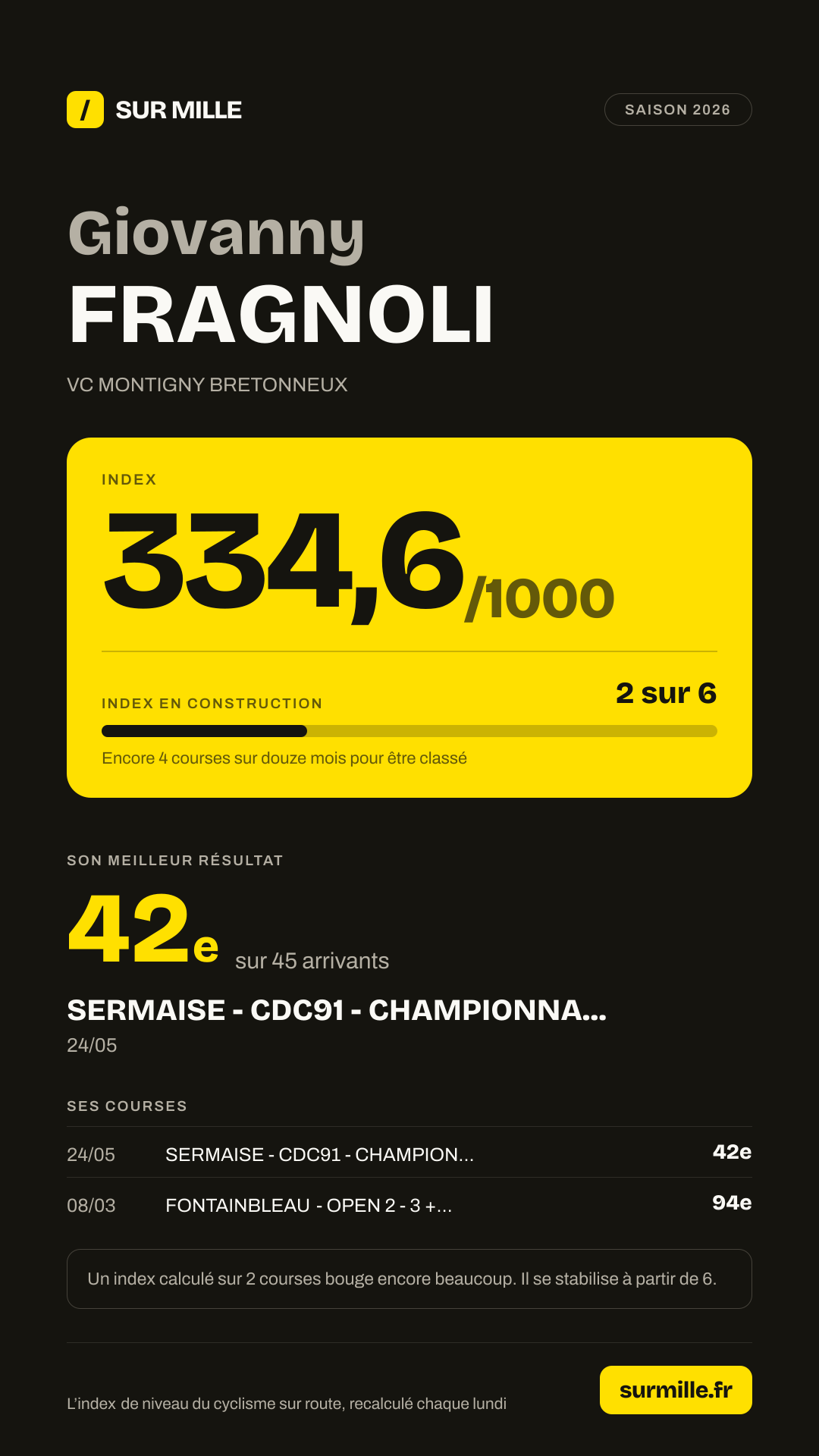 / SUR MILLE

SAISON 2026

Giovanny
FRAGNOLI

VC MONTIGNY BRETONNEUX

INDEX

334,6/1000

INDEX EN CONSTRUCTION

2 sur 6

Encore 4 courses sur douze mois pour être classé

SON MEILLEUR RÉSULTAT

42e sur 45 arrivants

SERMAISE - CDC91 - CHAMPIONNA...

24/05

SES COURSES

24/05 SERMAISE - CDC91 - CHAMPION... 42e

08/03 FONTAINBLEAU - OPEN 2 - 3 +... 94e

Un index calculé sur 2 courses bouge encore beaucoup. Il se stabilise à partir de 6.

L'index de niveau du cyclisme sur route, recalculé chaque lundi

surmille.fr